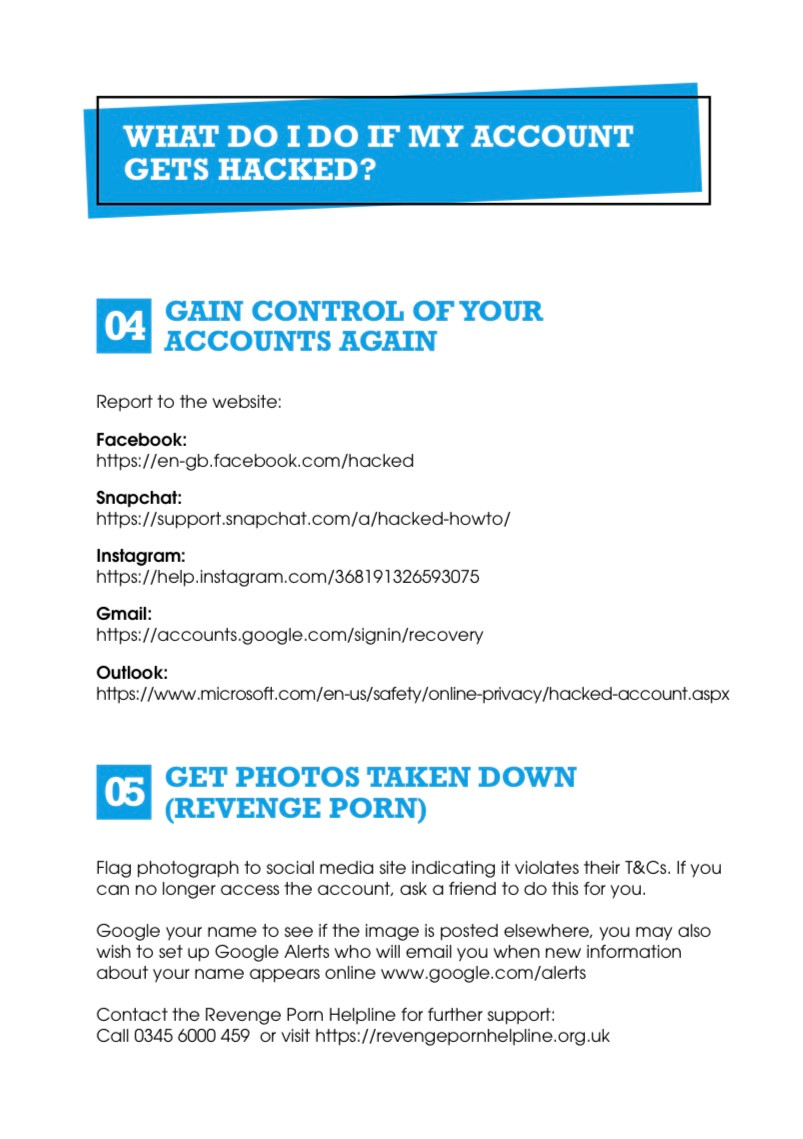 WHAT DO I DO IF MY ACCOUNT GETS HACKED?

04 GAIN CONTROL OF YOUR ACCOUNTS AGAIN

Report to the website:

Facebook:
https://en-gb.facebook.com/hacked

Snapchat:
https://support.snapchat.com/a/hacked-howto/

Instagram:
https://help.instagram.com/368191326593075

Gmail:
https://accounts.google.com/signin/recovery

Outlook:
https://www.microsoft.com/en-us/safety/online-privacy/hacked-account.aspx

05 GET PHOTOS TAKEN DOWN (REVENGE PORN)

Flag photograph to social media site indicating it violates their T&Cs. If you can no longer access the account, ask a friend to do this for you.

Google your name to see if the image is posted elsewhere, you may also wish to set up Google Alerts who will email you when new information about your name appears online www.google.com/alerts

Contact the Revenge Porn Helpline for further support:
Call 0345 6000 459 or visit https://revengepornhelpline.org.uk